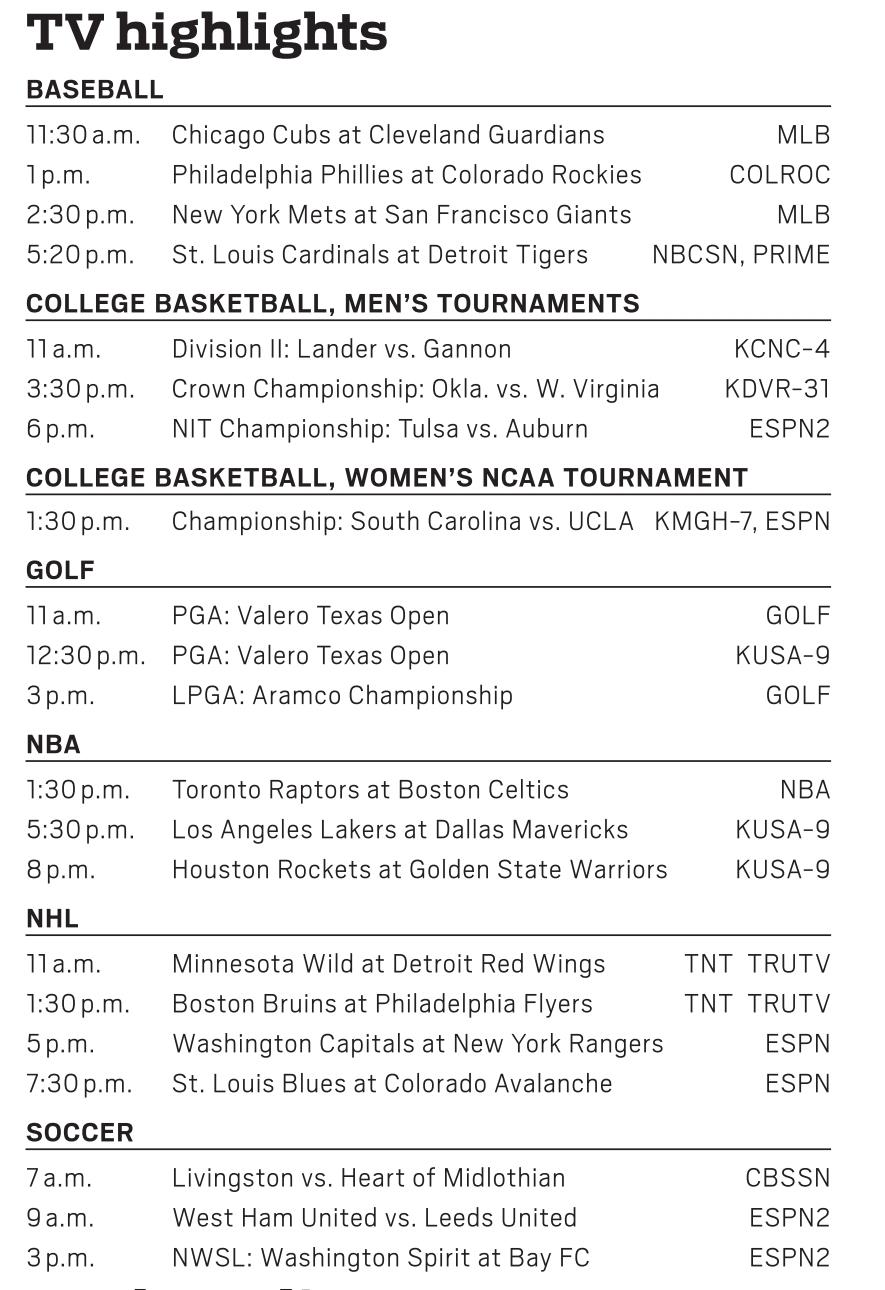 TV highlights

BASEBALL

| | | |
|---|---|---|
| 11:30 a.m. | Chicago Cubs at Cleveland Guardians | MLB |
| 1 p.m. | Philadelphia Phillies at Colorado Rockies | COLROC |
| 2:30 p.m. | New York Mets at San Francisco Giants | MLB |
| 5:20 p.m. | St. Louis Cardinals at Detroit Tigers | NBCSN, PRIME |

COLLEGE BASKETBALL, MEN'S TOURNAMENTS

| | | |
|---|---|---|
| 11 a.m. | Division II: Lander vs. Gannon | KCNC-4 |
| 3:30 p.m. | Crown Championship: Okla. vs. W. Virginia | KDVR-31 |
| 6 p.m. | NIT Championship: Tulsa vs. Auburn | ESPN2 |

COLLEGE BASKETBALL, WOMEN'S NCAA TOURNAMENT

| | | |
|---|---|---|
| 1:30 p.m. | Championship: South Carolina vs. UCLA | KMGH-7, ESPN |

GOLF

| | | |
|---|---|---|
| 11 a.m. | PGA: Valero Texas Open | GOLF |
| 12:30 p.m. | PGA: Valero Texas Open | KUSA-9 |
| 3 p.m. | LPGA: Aramco Championship | GOLF |

NBA

| | | |
|---|---|---|
| 1:30 p.m. | Toronto Raptors at Boston Celtics | NBA |
| 5:30 p.m. | Los Angeles Lakers at Dallas Mavericks | KUSA-9 |
| 8 p.m. | Houston Rockets at Golden State Warriors | KUSA-9 |

NHL

| | | |
|---|---|---|
| 11 a.m. | Minnesota Wild at Detroit Red Wings | TNT TRUTV |
| 1:30 p.m. | Boston Bruins at Philadelphia Flyers | TNT TRUTV |
| 5 p.m. | Washington Capitals at New York Rangers | ESPN |
| 7:30 p.m. | St. Louis Blues at Colorado Avalanche | ESPN |

SOCCER

| | | |
|---|---|---|
| 7 a.m. | Livingston vs. Heart of Midlothian | CBSSN |
| 9 a.m. | West Ham United vs. Leeds United | ESPN2 |
| 3 p.m. | NWSL: Washington Spirit at Bay FC | ESPN2 |